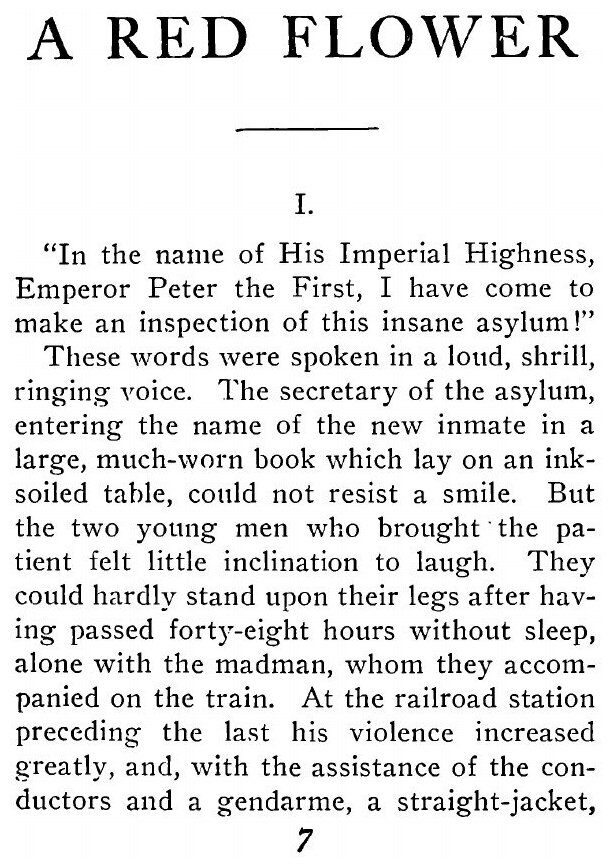 A RED FLOWER

I.

"In the name of His Imperial Highness, Emperor Peter the First, I have come to make an inspection of this insane asylum!"

These words were spoken in a loud, shrill, ringing voice. The secretary of the asylum, entering the name of the new inmate in a large, much-worn book which lay on an ink-soiled table, could not resist a smile. But the two young men who brought the patient felt little inclination to laugh. They could hardly stand upon their legs after having passed forty-eight hours without sleep, alone with the madman, whom they accompanied on the train. At the railroad station preceding the last his violence increased greatly, and, with the assistance of the conductors and a gendarme, a straight-jacket,

7